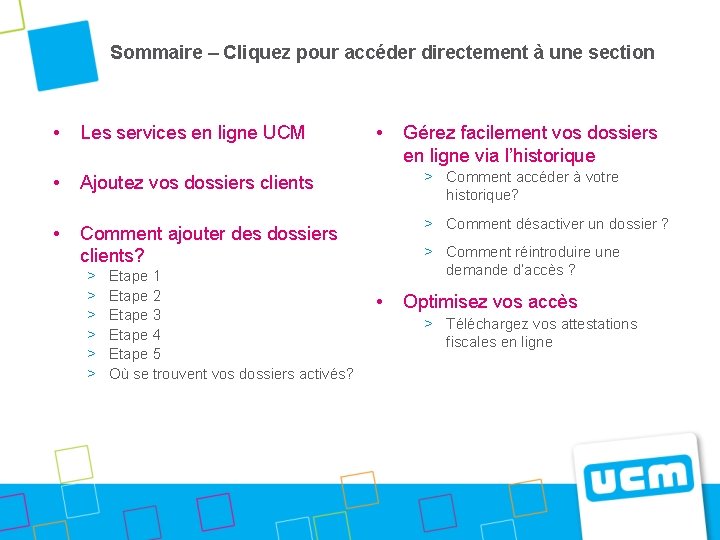 Sommaire – Cliquez pour accéder directement à une section

• Les services en ligne UCM

• Ajoutez vos dossiers clients

• Comment ajouter des dossiers clients?
> Etape 1
> Etape 2
> Etape 3
> Etape 4
> Etape 5
> Où se trouvent vos dossiers activés?

• Gérez facilement vos dossiers en ligne via l'historique
> Comment accéder à votre historique?
> Comment désactiver un dossier ?
> Comment réintroduire une demande d'accès ?

• Optimisez vos accès
> Téléchargez vos attestations fiscales en ligne

UCM